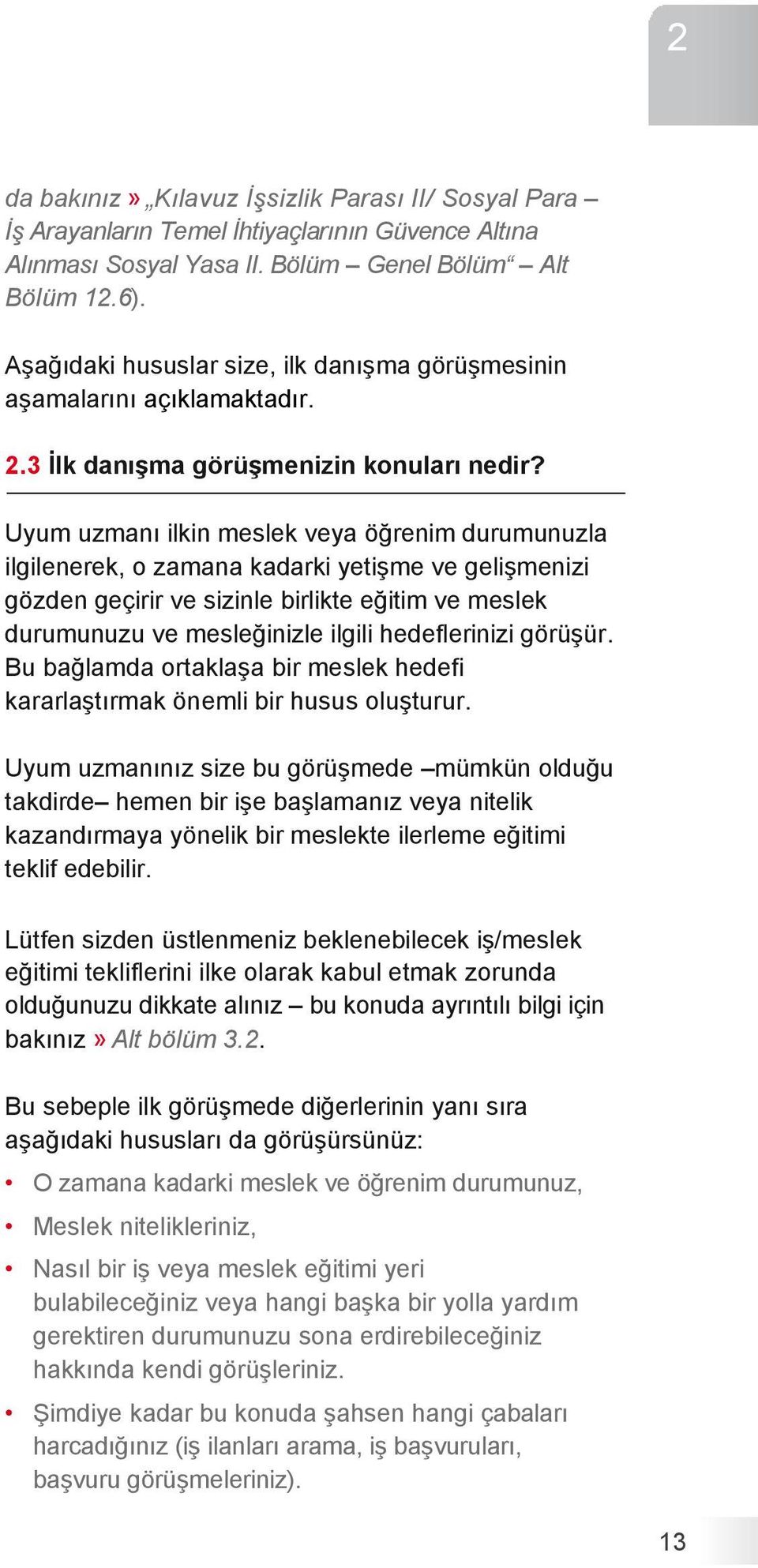 2

da bakınız » „Kılavuz İşsizlik Parası II/ Sosyal Para – İş Arayanların Temel İhtiyaçlarının Güvence Altına Alınması Sosyal Yasa II. Bölüm – Genel Bölüm“ – Alt Bölüm 12.6).

Aşağıdaki hususlar size, ilk danışma görüşmesinin aşamalarını açıklamaktadır.

2.3 İlk danışma görüşmenizin konuları nedir?

Uyum uzmanı ilkin meslek veya öğrenim durumunuzla ilgilenerek, o zamana kadarki yetişme ve gelişmenizi gözden geçirir ve sizinle birlikte eğitim ve meslek durumunuzu ve mesleğinizle ilgili hedeflerinizi görüşür. Bu bağlamda ortaklaşa bir meslek hedefi kararlaştırmak önemli bir husus oluşturur.

Uyum uzmanınız size bu görüşmede –mümkün olduğu takdirde– hemen bir işe başlamanız veya nitelik kazandırmaya yönelik bir meslekte ilerleme eğitimi teklif edebilir.

Lütfen sizden üstlenmeniz beklenebilecek iş/meslek eğitimi tekliflerini ilke olarak kabul etmak zorunda olduğunuzu dikkate alınız – bu konuda ayrıntılı bilgi için bakınız » Alt bölüm 3.2.

Bu sebeple ilk görüşmede diğerlerinin yanı sıra aşağıdaki hususları da görüşürsünüz:

• O zamana kadarki meslek ve öğrenim durumunuz,
• Meslek nitelikleriniz,
• Nasıl bir iş veya meslek eğitimi yeri bulabileceğiniz veya hangi başka bir yolla yardım gerektiren durumunuzu sona erdirebileceğiniz hakkında kendi görüşleriniz.
• Şimdiye kadar bu konuda şahsen hangi çabaları harcadığınız (iş ilanları arama, iş başvuruları, başvuru görüşmeleriniz).

13